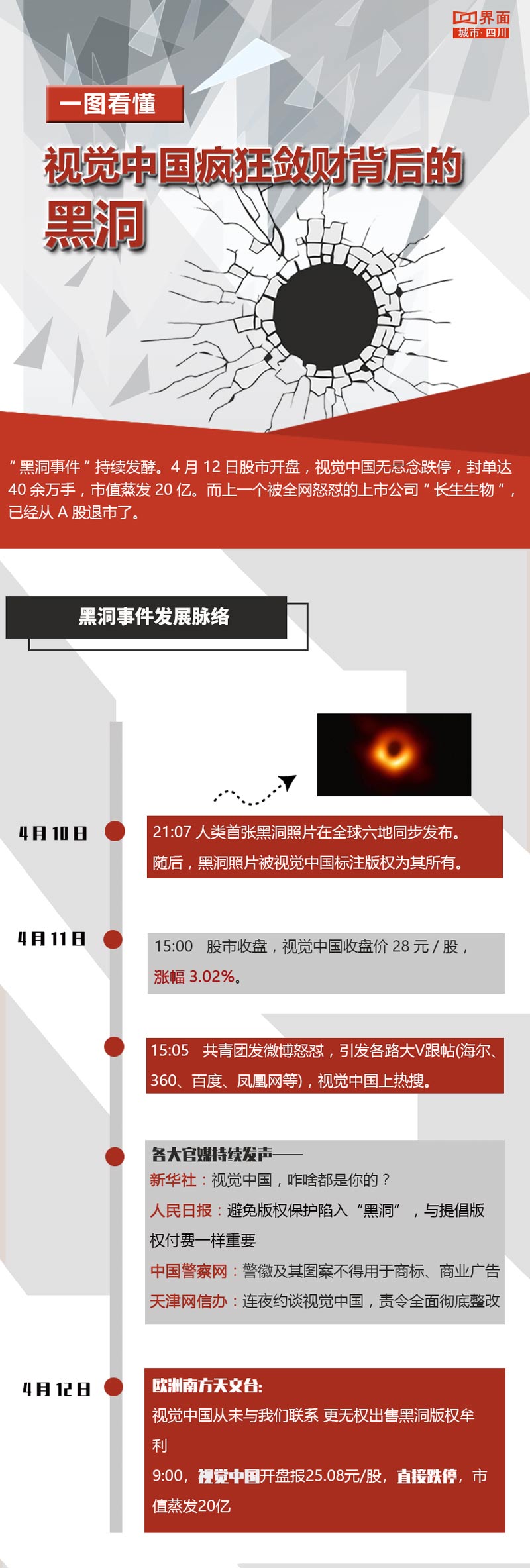 界面
城市·四川

一图看懂

视觉中国疯狂敛财背后的黑洞

“黑洞事件”持续发酵。4 月 12 日股市开盘，视觉中国无悬念跌停，封单达 40 余万手，市值蒸发 20 亿。而上一个被全网怒怼的上市公司“长生生物”，已经从 A 股退市了。

黑洞事件发展脉络

4月10日

21:07 人类首张黑洞照片在全球六地同步发布。随后，黑洞照片被视觉中国标注版权为其所有。

4月11日

15:00 股市收盘，视觉中国收盘价 28 元 / 股，涨幅 3.02%。

15:05 共青团发微博怒怼，引发各路大V跟帖(海尔、360、百度、凤凰网等)，视觉中国上热搜。

各大官媒持续发声——
新华社：视觉中国，咋啥都是你的？
人民日报：避免版权保护陷入“黑洞”，与提倡版权付费一样重要
中国警察网：警徽及其图案不得用于商标、商业广告
天津网信办：连夜约谈视觉中国，责令全面彻底整改

4月12日

欧洲南方天文台:
视觉中国从未与我们联系 更无权出售黑洞版权牟利
9:00，视觉中国开盘报25.08元/股，直接跌停，市值蒸发20亿